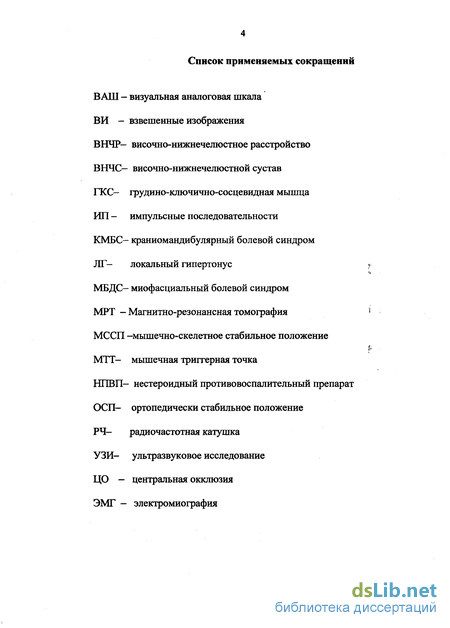 4

Список применяемых сокращений

ВАШ – визуальная аналоговая шкала

ВИ – взвешенные изображения

ВНЧР– височно-нижнечелюстное расстройство

ВНЧС– височно-нижнечелюстной сустав

ГКС– грудино-ключично-сосцевидная мышца

ИП – импульсные последовательности

КМБС– краниомандибулярный болевой синдром

ЛГ– локальный гипертонус

МБДС– миофасциальный болевой синдром

МРТ – Магнитно-резонансная томография

МССП –мышечно-скелетное стабильное положение

МТТ– мышечная триггерная точка

НПВП– нестероидный противовоспалительный препарат

ОСП– ортопедически стабильное положение

РЧ– радиочастотная катушка

УЗИ– ультразвуковое исследование

ЦО – центральная окклюзия

ЭМГ – электромиография

dsLib.net
библиотека диссертаций